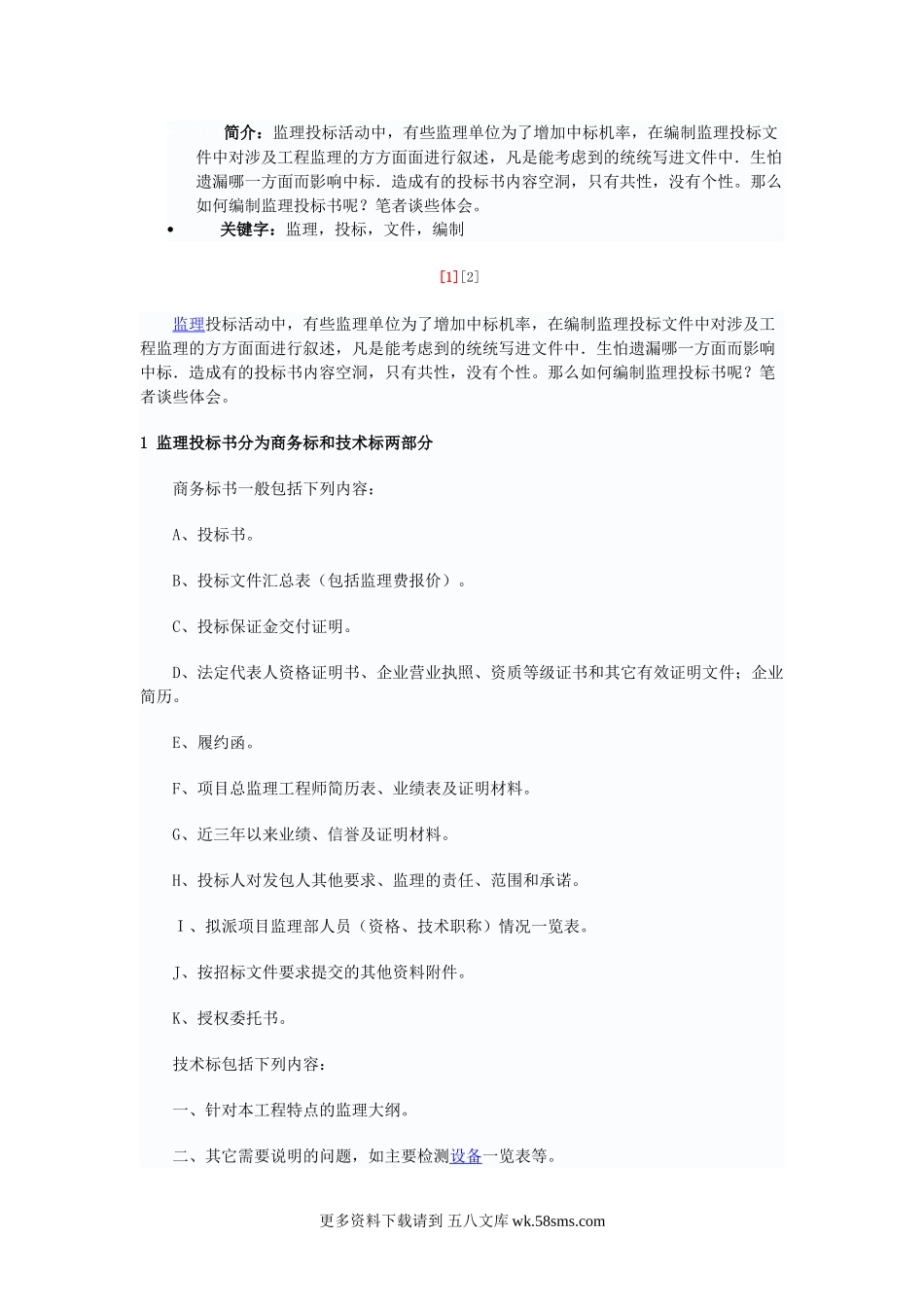 简介：监理投标活动中，有些监理单位为了增加中标机率，在编制监理投标文件中对涉及工程监理的方方面面进行叙述，凡是能考虑到的统统写进文件中．生怕遗漏哪一方面而影响中标．造成有的投标书内容空洞，只有共性，没有个性。那么如何编制监理投标书呢？笔者谈些体会。

• 关键字：监理，投标，文件，编制

[1][2]

监理投标活动中，有些监理单位为了增加中标机率，在编制监理投标文件中对涉及工程监理的方方面面进行叙述，凡是能考虑到的统统写进文件中．生怕遗漏哪一方面而影响中标．造成有的投标书内容空洞，只有共性，没有个性。那么如何编制监理投标书呢？笔者谈些体会。

1 监理投标书分为商务标和技术标两部分

商务标书一般包括下列内容：

A、投标书。

B、投标文件汇总表（包括监理费报价）。

C、投标保证金交付证明。

D、法定代表人资格证明书、企业营业执照、资质等级证书和其它有效证明文件；企业简历。

E、履约函。

F、项目总监理工程师简历表、业绩表及证明材料。

G、近三年以来业绩、信誉及证明材料。

H、投标人对发包人其他要求、监理的责任、范围和承诺。

Ⅰ、拟派项目监理部人员（资格、技术职称）情况一览表。

J、按招标文件要求提交的其他资料附件。

K、授权委托书。

技术标包括下列内容：

一、针对本工程特点的监理大纲。

二、其它需要说明的问题，如主要检测设备一览表等。

更多资料下载请到 五八文库 wk.58sms.com